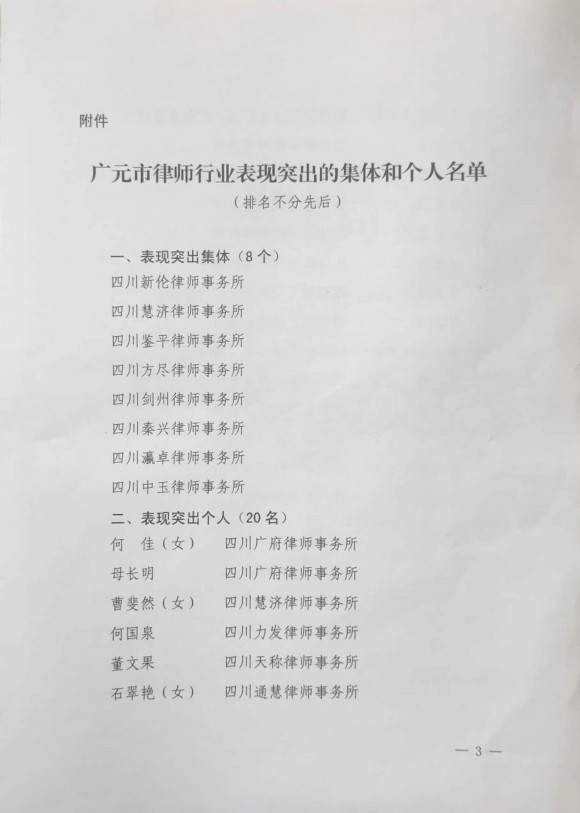 附件

广元市律师行业表现突出的集体和个人名单

（排名不分先后）

一、表现突出集体（8个）

四川新伦律师事务所

四川慧济律师事务所

四川鉴平律师事务所

四川方尽律师事务所

四川剑州律师事务所

四川秦兴律师事务所

四川瀛卓律师事务所

四川中玉律师事务所

二、表现突出个人（20名）

何　佳（女）　四川广府律师事务所

母长明　四川广府律师事务所

曹斐然（女）　四川慧济律师事务所

何国泉　四川力发律师事务所

董文果　四川天称律师事务所

石翠艳（女）　四川通慧律师事务所

— 3 —